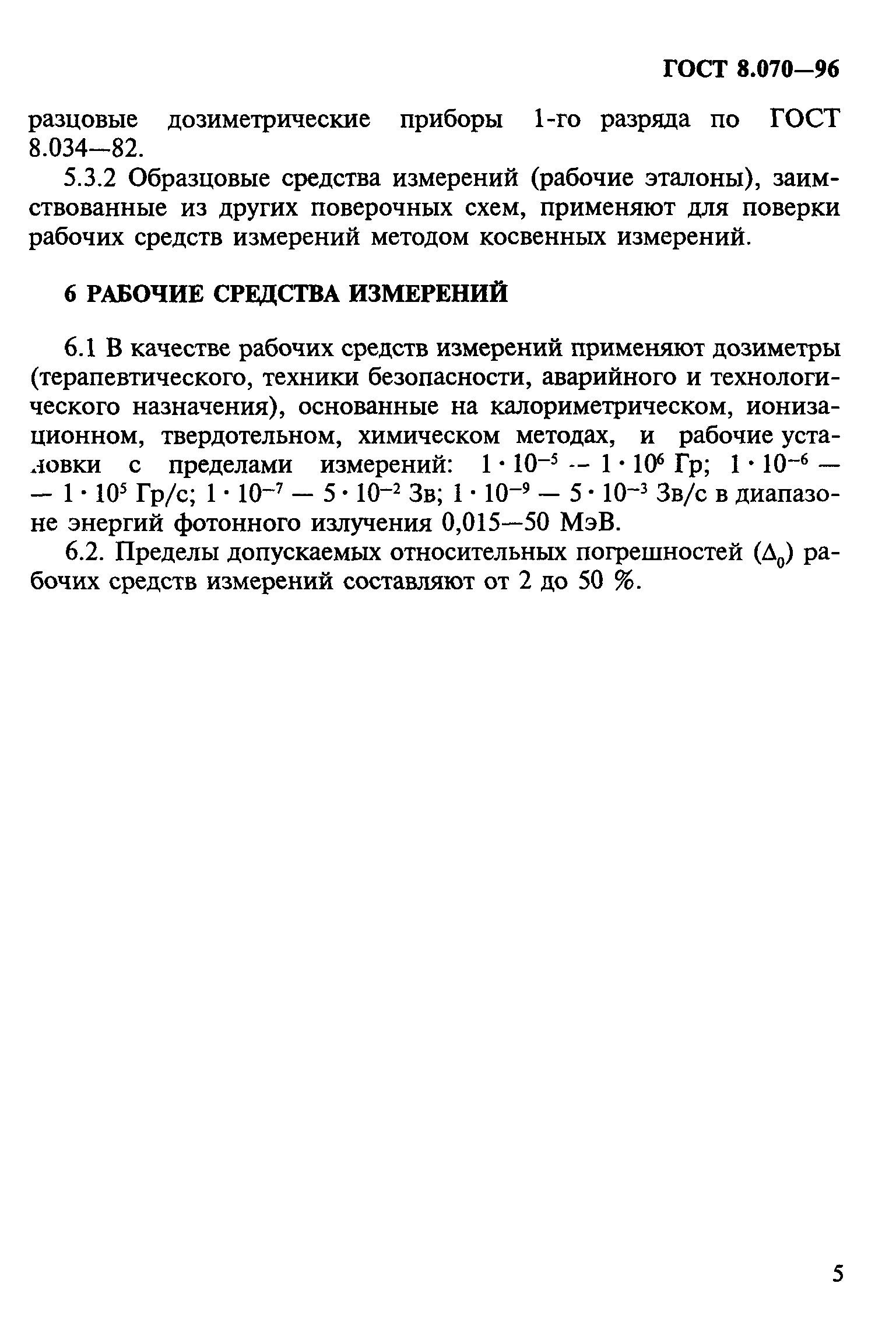 ГОСТ 8.070—96

разцовые дозиметрические приборы 1-го разряда по ГОСТ 8.034—82.

5.3.2 Образцовые средства измерений (рабочие эталоны), заимствованные из других поверочных схем, применяют для поверки рабочих средств измерений методом косвенных измерений.

6 РАБОЧИЕ СРЕДСТВА ИЗМЕРЕНИЙ

6.1 В качестве рабочих средств измерений применяют дозиметры (терапевтического, техники безопасности, аварийного и технологического назначения), основанные на калориметрическом, ионизационном, твердотельном, химическом методах, и рабочие установки с пределами измерений: $1 \cdot 10^{-5}$ — $1 \cdot 10^{6}$ Гр; $1 \cdot 10^{-6}$ — — $1 \cdot 10^{5}$ Гр/с; $1 \cdot 10^{-7}$ — $5 \cdot 10^{-2}$ Зв; $1 \cdot 10^{-9}$ — $5 \cdot 10^{-3}$ Зв/с в диапазоне энергий фотонного излучения 0,015—50 МэВ.

6.2. Пределы допускаемых относительных погрешностей ($\Delta_0$) рабочих средств измерений составляют от 2 до 50 %.

5